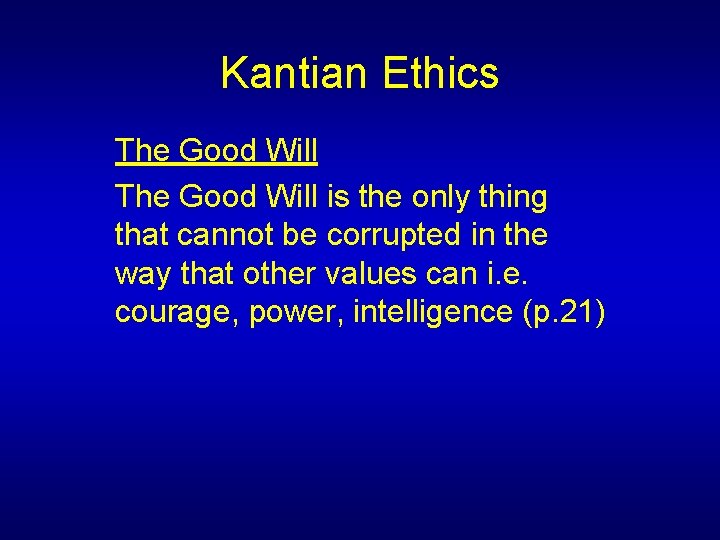 Kantian Ethics

The Good Will

The Good Will is the only thing that cannot be corrupted in the way that other values can i.e. courage, power, intelligence (p.21)